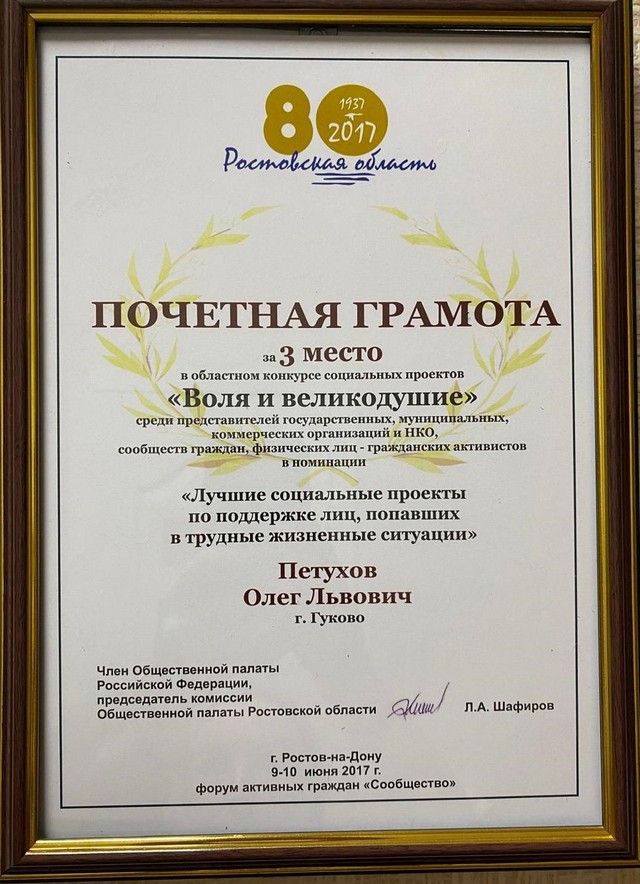 80 1937 2017
Ростовская область

ПОЧЕТНАЯ ГРАМОТА

за 3 место
в областном конкурсе социальных проектов
«Воля и великодушие»
среди представителей государственных, муниципальных, коммерческих организаций и НКО, сообществ граждан, физических лиц - гражданских активистов в номинации

«Лучшие социальные проекты по поддержке лиц, попавших в трудные жизненные ситуации»

Петухов
Олег Львович
г. Гуково

Член Общественной палаты Российской Федерации, председатель комиссии Общественной палаты Ростовской области Л.А. Шафиров

г. Ростов-на-Дону
9-10 июня 2017 г.
форум активных граждан «Сообщество»